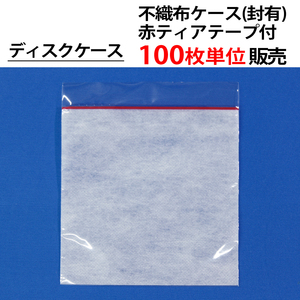 ディスクケース

不織布ケース(封有)
赤ティアテープ付
100枚単位 販売